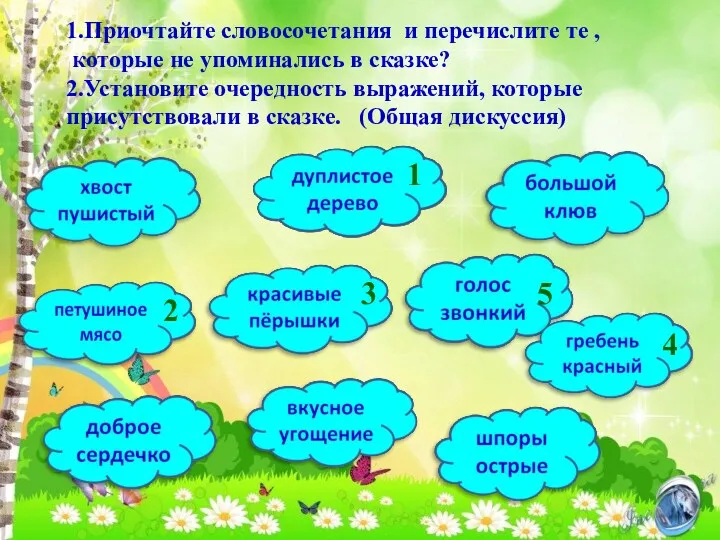 1.Приочтайте словосочетания и перечислите те , которые не упоминались в сказке?
2.Установите очередность выражений, которые присутствовали в сказке. (Общая дискуссия)

хвост пушистый

дуплистое дерево 1

большой клюв

петушиное мясо 2

красивые пёрышки 3

голос звонкий 5

гребень красный 4

доброе сердечко

вкусное угощение

шпоры острые